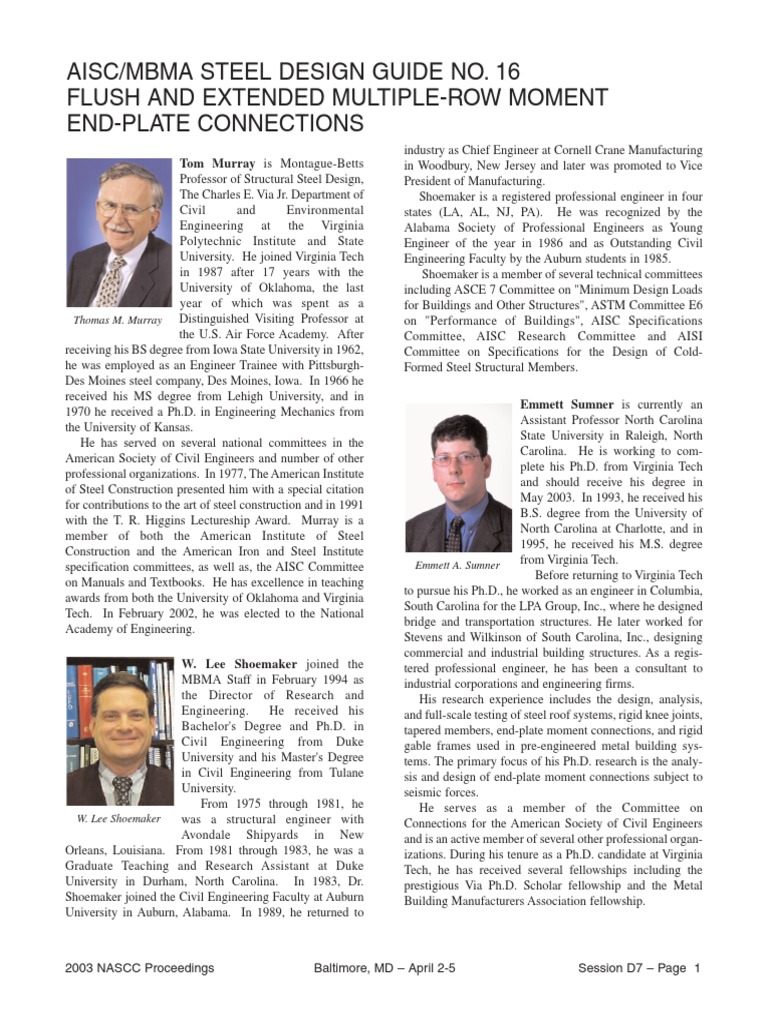 AISC/MBMA STEEL DESIGN GUIDE NO. 16
FLUSH AND EXTENDED MULTIPLE-ROW MOMENT END-PLATE CONNECTIONS

Thomas M. Murray

**Tom Murray** is Montague-Betts Professor of Structural Steel Design, The Charles E. Via Jr. Department of Civil and Environmental Engineering at the Virginia Polytechnic Institute and State University. He joined Virginia Tech in 1987 after 17 years with the University of Oklahoma, the last year of which was spent as a Distinguished Visiting Professor at the U.S. Air Force Academy. After receiving his BS degree from Iowa State University in 1962, he was employed as an Engineer Trainee with Pittsburgh-Des Moines steel company, Des Moines, Iowa. In 1966 he received his MS degree from Lehigh University, and in 1970 he received a Ph.D. in Engineering Mechanics from the University of Kansas.

He has served on several national committees in the American Society of Civil Engineers and number of other professional organizations. In 1977, The American Institute of Steel Construction presented him with a special citation for contributions to the art of steel construction and in 1991 with the T. R. Higgins Lectureship Award. Murray is a member of both the American Institute of Steel Construction and the American Iron and Steel Institute specification committees, as well as, the AISC Committee on Manuals and Textbooks. He has excellence in teaching awards from both the University of Oklahoma and Virginia Tech. In February 2002, he was elected to the National Academy of Engineering.

W. Lee Shoemaker

**W. Lee Shoemaker** joined the MBMA Staff in February 1994 as the Director of Research and Engineering. He received his Bachelor's Degree and Ph.D. in Civil Engineering from Duke University and his Master's Degree in Civil Engineering from Tulane University.

From 1975 through 1981, he was a structural engineer with Avondale Shipyards in New Orleans, Louisiana. From 1981 through 1983, he was a Graduate Teaching and Research Assistant at Duke University in Durham, North Carolina. In 1983, Dr. Shoemaker joined the Civil Engineering Faculty at Auburn University in Auburn, Alabama. In 1989, he returned to industry as Chief Engineer at Cornell Crane Manufacturing in Woodbury, New Jersey and later was promoted to Vice President of Manufacturing.

Shoemaker is a registered professional engineer in four states (LA, AL, NJ, PA). He was recognized by the Alabama Society of Professional Engineers as Young Engineer of the year in 1986 and as Outstanding Civil Engineering Faculty by the Auburn students in 1985.

Shoemaker is a member of several technical committees including ASCE 7 Committee on "Minimum Design Loads for Buildings and Other Structures", ASTM Committee E6 on "Performance of Buildings", AISC Specifications Committee, AISC Research Committee and AISI Committee on Specifications for the Design of Cold-Formed Steel Structural Members.

Emmett A. Sumner

**Emmett Sumner** is currently an Assistant Professor North Carolina State University in Raleigh, North Carolina. He is working to complete his Ph.D. from Virginia Tech and should receive his degree in May 2003. In 1993, he received his B.S. degree from the University of North Carolina at Charlotte, and in 1995, he received his M.S. degree from Virginia Tech.

Before returning to Virginia Tech to pursue his Ph.D., he worked as an engineer in Columbia, South Carolina for the LPA Group, Inc., where he designed bridge and transportation structures. He later worked for Stevens and Wilkinson of South Carolina, Inc., designing commercial and industrial building structures. As a registered professional engineer, he has been a consultant to industrial corporations and engineering firms.

His research experience includes the design, analysis, and full-scale testing of steel roof systems, rigid knee joints, tapered members, end-plate moment connections, and rigid gable frames used in pre-engineered metal building systems. The primary focus of his Ph.D. research is the analysis and design of end-plate moment connections subject to seismic forces.

He serves as a member of the Committee on Connections for the American Society of Civil Engineers and is an active member of several other professional organizations. During his tenure as a Ph.D. candidate at Virginia Tech, he has received several fellowships including the prestigious Via Ph.D. Scholar fellowship and the Metal Building Manufacturers Association fellowship.

2003 NASCC Proceedings Baltimore, MD – April 2-5 Session D7 – Page 1